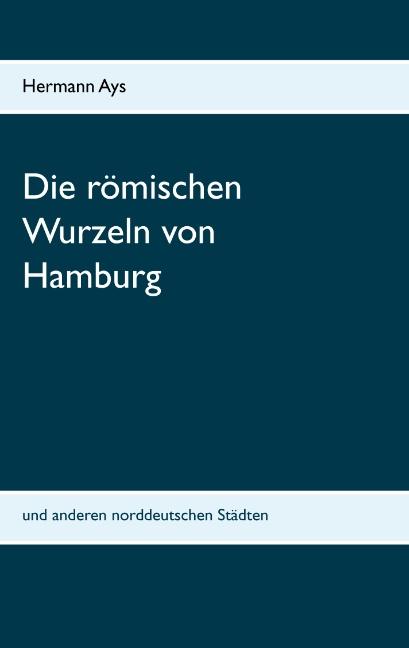 Hermann Ays

Die römischen Wurzeln von Hamburg

und anderen norddeutschen Städten